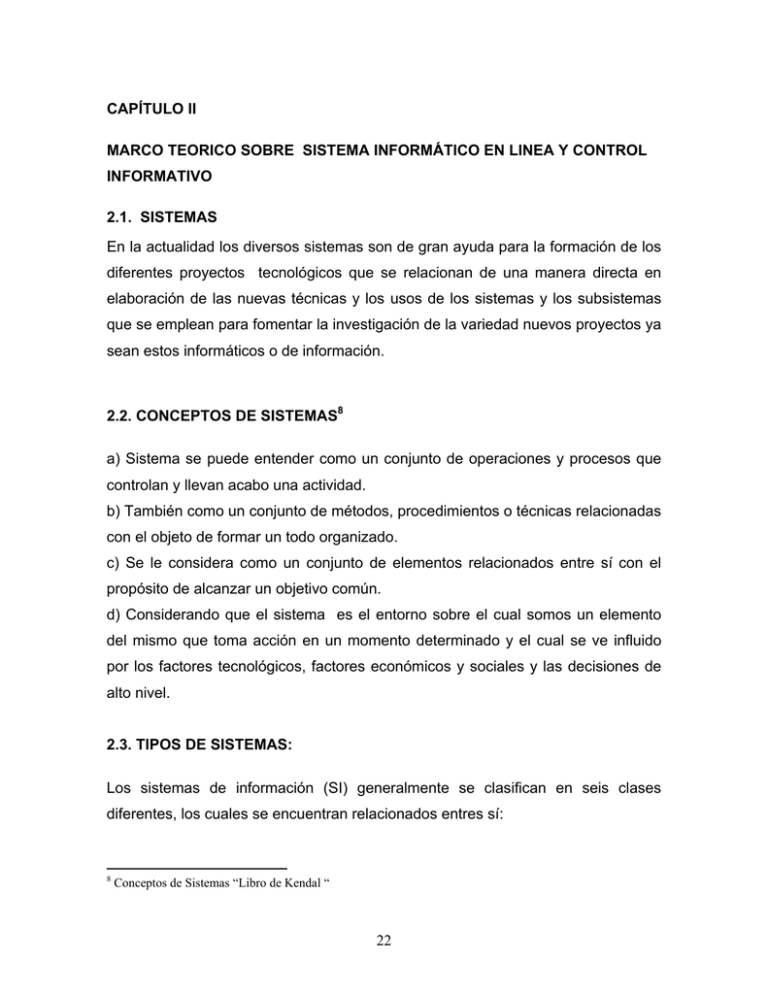 CAPÍTULO II

MARCO TEORICO SOBRE SISTEMA INFORMÁTICO EN LINEA Y CONTROL INFORMATIVO

2.1. SISTEMAS

En la actualidad los diversos sistemas son de gran ayuda para la formación de los diferentes proyectos tecnológicos que se relacionan de una manera directa en elaboración de las nuevas técnicas y los usos de los sistemas y los subsistemas que se emplean para fomentar la investigación de la variedad nuevos proyectos ya sean estos informáticos o de información.

2.2. CONCEPTOS DE SISTEMAS$^8$

a) Sistema se puede entender como un conjunto de operaciones y procesos que controlan y llevan acabo una actividad.
b) También como un conjunto de métodos, procedimientos o técnicas relacionadas con el objeto de formar un todo organizado.
c) Se le considera como un conjunto de elementos relacionados entre sí con el propósito de alcanzar un objetivo común.
d) Considerando que el sistema es el entorno sobre el cual somos un elemento del mismo que toma acción en un momento determinado y el cual se ve influido por los factores tecnológicos, factores económicos y sociales y las decisiones de alto nivel.

2.3. TIPOS DE SISTEMAS:

Los sistemas de información (SI) generalmente se clasifican en seis clases diferentes, los cuales se encuentran relacionados entres sí:

$^8$ Conceptos de Sistemas “Libro de Kendal “

22